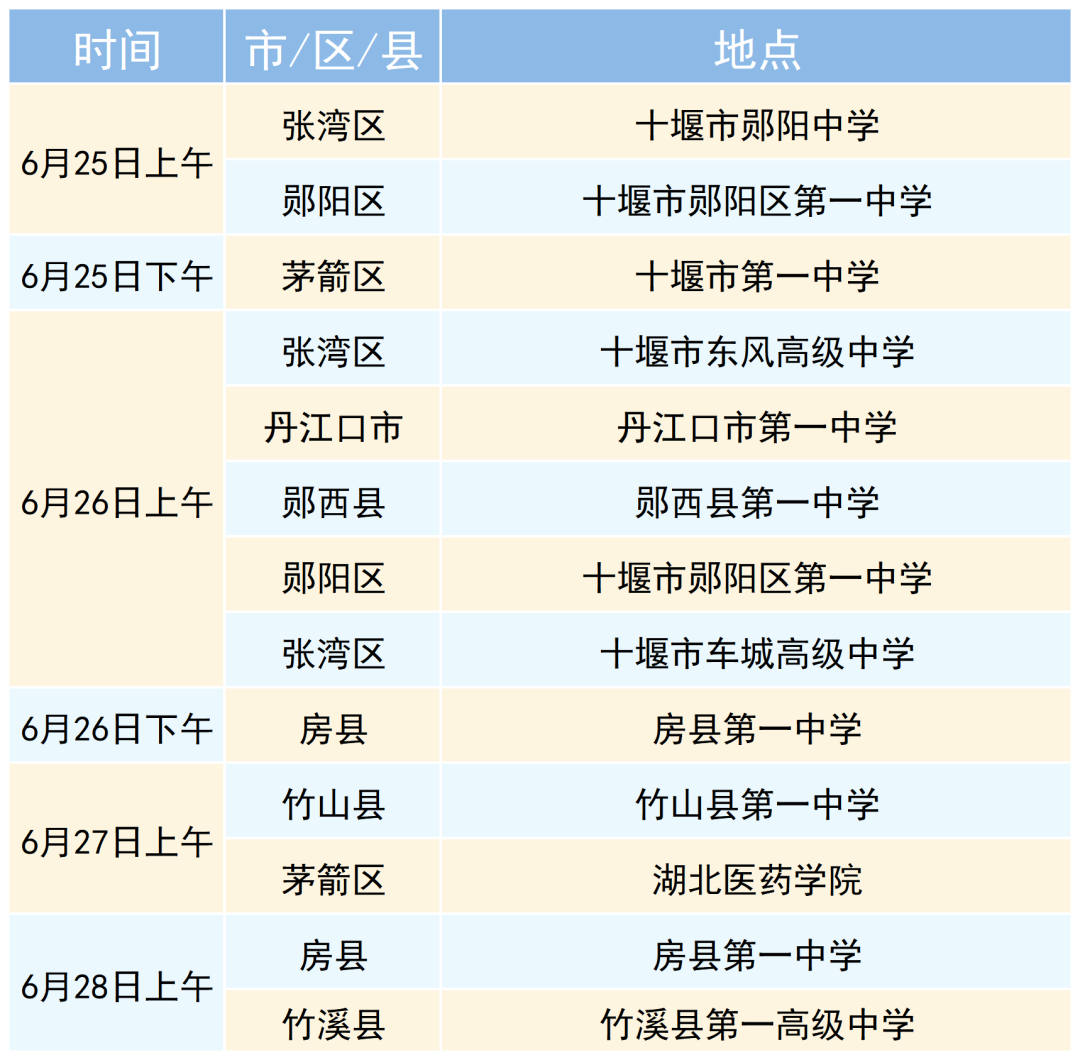 | 时间 | 市/区/县 | 地点 |
|---|---|---|
| 6月25日上午 | 张湾区 | 十堰市郧阳中学 |
|  | 郧阳区 | 十堰市郧阳区第一中学 |
| 6月25日下午 | 茅箭区 | 十堰市第一中学 |
| 6月26日上午 | 张湾区 | 十堰市东风高级中学 |
|  | 丹江口市 | 丹江口市第一中学 |
|  | 郧西县 | 郧西县第一中学 |
|  | 郧阳区 | 十堰市郧阳区第一中学 |
|  | 张湾区 | 十堰市车城高级中学 |
| 6月26日下午 | 房县 | 房县第一中学 |
| 6月27日上午 | 竹山县 | 竹山县第一中学 |
|  | 茅箭区 | 湖北医药学院 |
| 6月28日上午 | 房县 | 房县第一中学 |
|  | 竹溪县 | 竹溪县第一高级中学 |